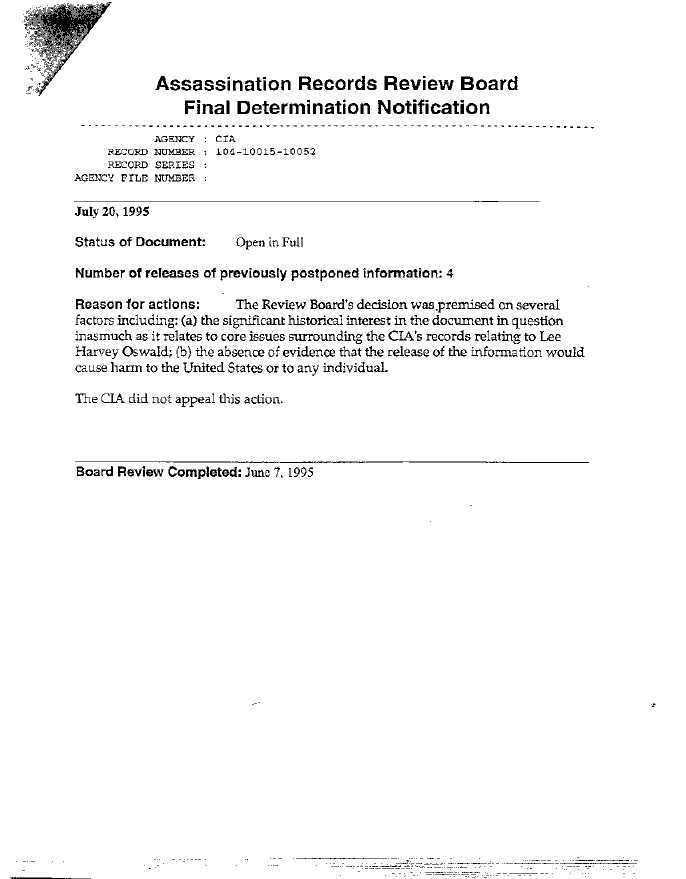 Assassination Records Review Board
Final Determination Notification

AGENCY : CIA
RECORD NUMBER : 104-10015-10052
RECORD SERIES :
AGENCY FILE NUMBER :

July 20, 1995

Status of Document: Open in Full

Number of releases of previously postponed information: 4

Reason for actions: The Review Board's decision was premised on several factors including: (a) the significant historical interest in the document in question inasmuch as it relates to core issues surrounding the CIA's records relating to Lee Harvey Oswald; (b) the absence of evidence that the release of the information would cause harm to the United States or to any individual.

The CIA did not appeal this action.

Board Review Completed: June 7, 1995